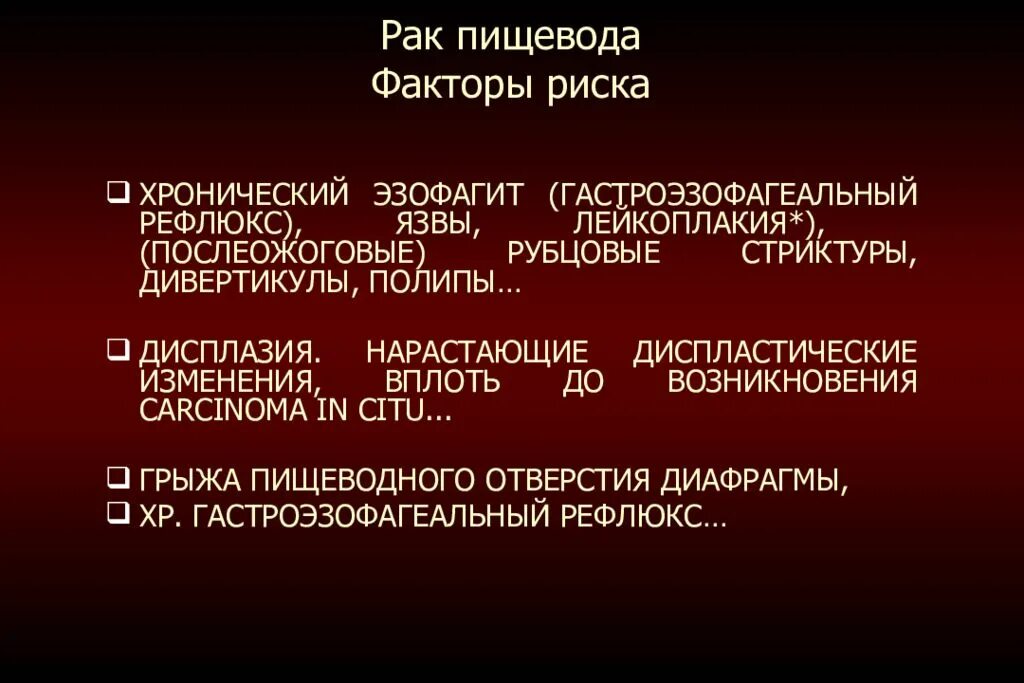 Рак пищевода
Факторы риска

❑ ХРОНИЧЕСКИЙ ЭЗОФАГИТ (ГАСТРОЭЗОФАГЕАЛЬНЫЙ РЕФЛЮКС), ЯЗВЫ, ЛЕЙКОПЛАКИЯ*), (ПОСЛЕОЖОГОВЫЕ) РУБЦОВЫЕ СТРИКТУРЫ, ДИВЕРТИКУЛЫ, ПОЛИПЫ…

❑ ДИСПЛАЗИЯ. НАРАСТАЮЩИЕ ДИСПЛАСТИЧЕСКИЕ ИЗМЕНЕНИЯ, ВПЛОТЬ ДО ВОЗНИКНОВЕНИЯ CARCINOMA IN CITU…

❑ ГРЫЖА ПИЩЕВОДНОГО ОТВЕРСТИЯ ДИАФРАГМЫ,
❑ ХР. ГАСТРОЭЗОФАГЕАЛЬНЫЙ РЕФЛЮКС…